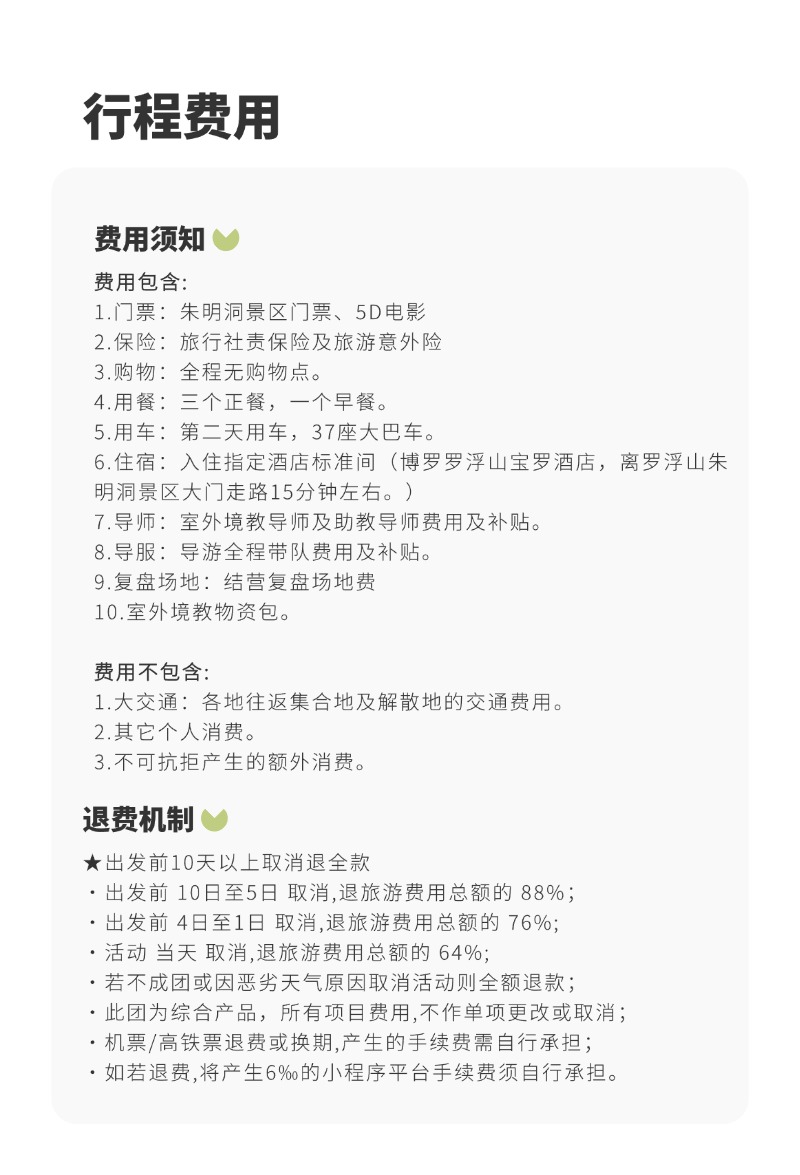 行程费用

费用须知

费用包含:
1.门票：朱明洞景区门票、5D电影
2.保险：旅行社责保险及旅游意外险
3.购物：全程无购物点。
4.用餐：三个正餐，一个早餐。
5.用车：第二天用车，37座大巴车。
6.住宿：入住指定酒店标准间（博罗罗浮山宝罗酒店，离罗浮山朱明洞景区大门走路15分钟左右。）
7.导师：室外境教导师及助教导师费用及补贴。
8.导服：导游全程带队费用及补贴。
9.复盘场地：结营复盘场地费
10.室外境教物资包。

费用不包含:
1.大交通：各地往返集合地及解散地的交通费用。
2.其它个人消费。
3.不可抗拒产生的额外消费。

退费机制

★出发前10天以上取消退全款
· 出发前 10日至5日 取消,退旅游费用总额的 88%;
· 出发前 4日至1日 取消,退旅游费用总额的 76%;
· 活动 当天 取消,退旅游费用总额的 64%;
· 若不成团或因恶劣天气原因取消活动则全额退款;
· 此团为综合产品，所有项目费用,不作单项更改或取消;
· 机票/高铁票退费或换期,产生的手续费需自行承担;
· 如若退费,将产生6‰的小程序平台手续费须自行承担。